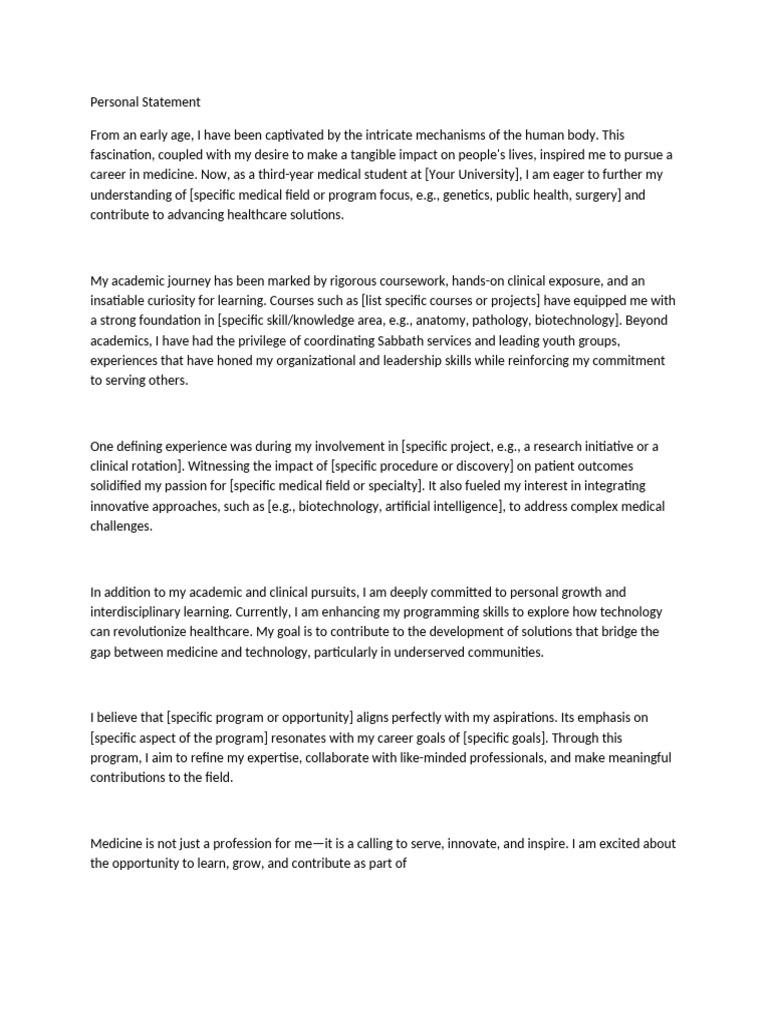 Personal Statement

From an early age, I have been captivated by the intricate mechanisms of the human body. This fascination, coupled with my desire to make a tangible impact on people's lives, inspired me to pursue a career in medicine. Now, as a third-year medical student at [Your University], I am eager to further my understanding of [specific medical field or program focus, e.g., genetics, public health, surgery] and contribute to advancing healthcare solutions.

My academic journey has been marked by rigorous coursework, hands-on clinical exposure, and an insatiable curiosity for learning. Courses such as [list specific courses or projects] have equipped me with a strong foundation in [specific skill/knowledge area, e.g., anatomy, pathology, biotechnology]. Beyond academics, I have had the privilege of coordinating Sabbath services and leading youth groups, experiences that have honed my organizational and leadership skills while reinforcing my commitment to serving others.

One defining experience was during my involvement in [specific project, e.g., a research initiative or a clinical rotation]. Witnessing the impact of [specific procedure or discovery] on patient outcomes solidified my passion for [specific medical field or specialty]. It also fueled my interest in integrating innovative approaches, such as [e.g., biotechnology, artificial intelligence], to address complex medical challenges.

In addition to my academic and clinical pursuits, I am deeply committed to personal growth and interdisciplinary learning. Currently, I am enhancing my programming skills to explore how technology can revolutionize healthcare. My goal is to contribute to the development of solutions that bridge the gap between medicine and technology, particularly in underserved communities.

I believe that [specific program or opportunity] aligns perfectly with my aspirations. Its emphasis on [specific aspect of the program] resonates with my career goals of [specific goals]. Through this program, I aim to refine my expertise, collaborate with like-minded professionals, and make meaningful contributions to the field.

Medicine is not just a profession for me—it is a calling to serve, innovate, and inspire. I am excited about the opportunity to learn, grow, and contribute as part of